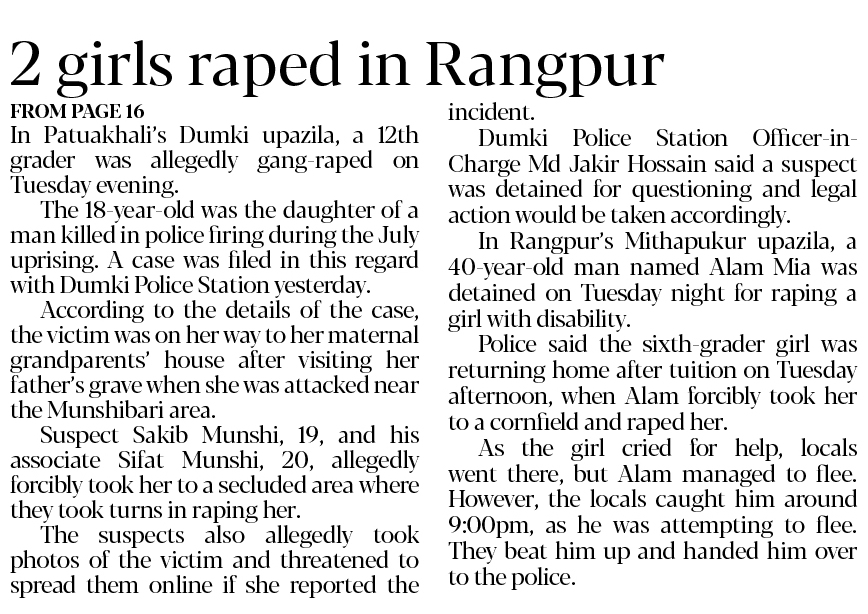 2 girls raped in Rangpur

FROM PAGE 16

In Patuakhali's Dumki upazila, a 12th grader was allegedly gang-raped on Tuesday evening.

The 18-year-old was the daughter of a man killed in police firing during the July uprising. A case was filed in this regard with Dumki Police Station yesterday.

According to the details of the case, the victim was on her way to her maternal grandparents' house after visiting her father's grave when she was attacked near the Munshibari area.

Suspect Sakib Munshi, 19, and his associate Sifat Munshi, 20, allegedly forcibly took her to a secluded area where they took turns in raping her.

The suspects also allegedly took photos of the victim and threatened to spread them online if she reported the incident.

Dumki Police Station Officer-in-Charge Md Jakir Hossain said a suspect was detained for questioning and legal action would be taken accordingly.

In Rangpur's Mithapukur upazila, a 40-year-old man named Alam Mia was detained on Tuesday night for raping a girl with disability.

Police said the sixth-grader girl was returning home after tuition on Tuesday afternoon, when Alam forcibly took her to a cornfield and raped her.

As the girl cried for help, locals went there, but Alam managed to flee. However, the locals caught him around 9:00pm, as he was attempting to flee. They beat him up and handed him over to the police.